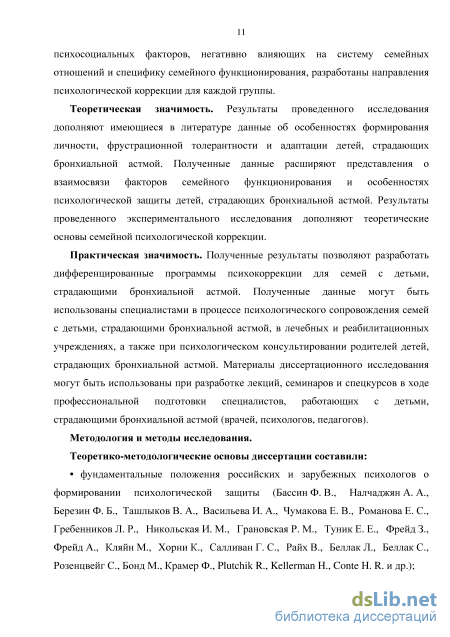 11

психосоциальных факторов, негативно влияющих на систему семейных отношений и специфику семейного функционирования, разработаны направления психологической коррекции для каждой группы.

Теоретическая значимость. Результаты проведенного исследования дополняют имеющиеся в литературе данные об особенностях формирования личности, фрустрационной толерантности и адаптации детей, страдающих бронхиальной астмой. Полученные данные расширяют представления о взаимосвязи факторов семейного функционирования и особенностях психологической защиты детей, страдающих бронхиальной астмой. Результаты проведенного экспериментального исследования дополняют теоретические основы семейной психологической коррекции.

Практическая значимость. Полученные результаты позволяют разработать дифференцированные программы психокоррекции для семей с детьми, страдающими бронхиальной астмой. Полученные данные могут быть использованы специалистами в процессе психологического сопровождения семей с детьми, страдающими бронхиальной астмой, в лечебных и реабилитационных учреждениях, а также при психологическом консультировании родителей детей, страдающих бронхиальной астмой. Материалы диссертационного исследования могут быть использованы при разработке лекций, семинаров и спецкурсов в ходе профессиональной подготовки специалистов, работающих с детьми, страдающими бронхиальной астмой (врачей, психологов, педагогов).

Методология и методы исследования.

Теоретико-методологические основы диссертации составили:

• фундаментальные положения российских и зарубежных психологов о формировании психологической защиты (Бассин Ф. В., Налчаджян А. А., Березин Ф. Б., Ташлыков В. А., Васильева И. А., Чумакова Е. В., Романова Е. С., Гребенников Л. Р., Никольская И. М., Грановская Р. М., Туник Е. Е., Фрейд З., Фрейд А., Кляйн М., Хорни К., Салливан Г. С., Райх В., Беллак Л., Беллак С., Розенцвейг С., Бонд М., Крамер Ф., Plutchik R., Kellerman H., Conte H. R. и др.);

dsLib.net
библиотека диссертаций